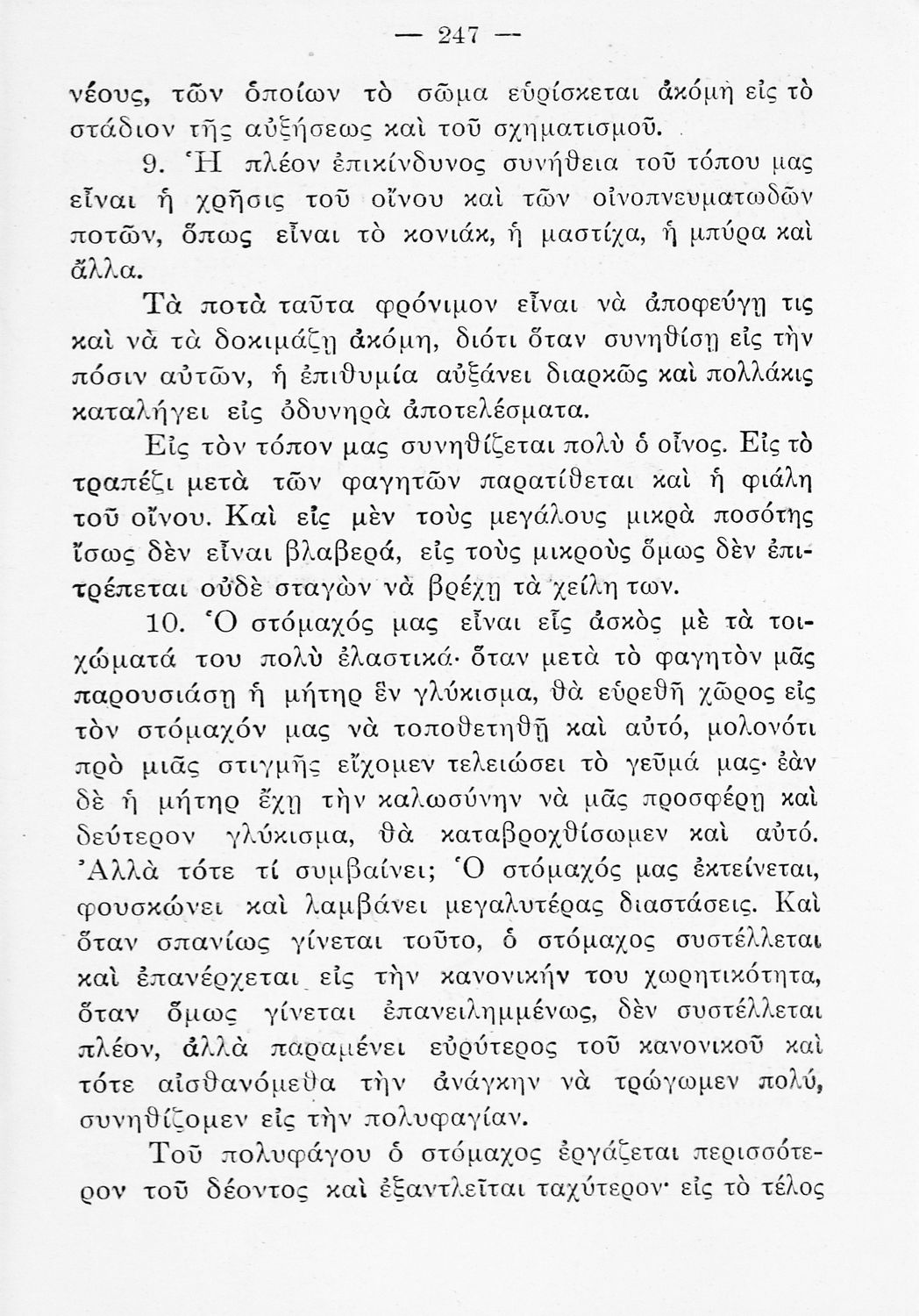 — 247 —

νέους, τῶν ὁποίων τὸ σῶμα εὑρίσκεται ἀκόμη εἰς τὸ στάδιον τῆς αὐξήσεως καὶ τοῦ σχηματισμοῦ.

9. Ἡ πλέον ἐπικίνδυνος συνήθεια τοῦ τόπου μας εἶναι ἡ χρῆσις τοῦ οἴνου καὶ τῶν οἰνοπνευματωδῶν ποτῶν, ὅπως εἶναι τὸ κονιάκ, ἡ μαστίχα, ἡ μπύρα καὶ ἄλλα.

Τὰ ποτὰ ταῦτα φρόνιμον εἶναι νὰ ἀποφεύγῃ τις καὶ νὰ τὰ δοκιμάζῃ ἀκόμη, διότι ὅταν συνηθίσῃ εἰς τὴν πόσιν αὐτῶν, ἡ ἐπιθυμία αὐξάνει διαρκῶς καὶ πολλάκις καταλήγει εἰς ὀδυνηρὰ ἀποτελέσματα.

Εἰς τὸν τόπον μας συνηθίζεται πολὺ ὁ οἶνος. Εἰς τὸ τραπέζι μετὰ τῶν φαγητῶν παρατίθεται καὶ ἡ φιάλη τοῦ οἴνου. Καὶ εἰς μὲν τοὺς μεγάλους μικρὰ ποσότης ἴσως δὲν εἶναι βλαβερά, εἰς τοὺς μικροὺς ὅμως δὲν ἐπιτρέπεται οὐδὲ σταγὼν νὰ βρέχῃ τὰ χείλη των.

10. Ὁ στόμαχός μας εἶναι εἷς ἀσκὸς μὲ τὰ τοιχώματά του πολὺ ἐλαστικά· ὅταν μετὰ τὸ φαγητὸν μᾶς παρουσιάσῃ ἡ μήτηρ ἓν γλύκισμα, θὰ εὑρεθῇ χῶρος εἰς τὸν στόμαχόν μας νὰ τοποθετηθῇ καὶ αὐτό, μολονότι πρὸ μιᾶς στιγμῆς εἴχομεν τελειώσει τὸ γεῦμά μας· ἐὰν δὲ ἡ μήτηρ ἔχῃ τὴν καλωσύνην νὰ μᾶς προσφέρῃ καὶ δεύτερον γλύκισμα, θὰ καταβροχθίσωμεν καὶ αὐτό. Ἀλλὰ τότε τί συμβαίνει; Ὁ στόμαχός μας ἐκτείνεται, φουσκώνει καὶ λαμβάνει μεγαλυτέρας διαστάσεις. Καὶ ὅταν σπανίως γίνεται τοῦτο, ὁ στόμαχος συστέλλεται καὶ ἐπανέρχεται εἰς τὴν κανονικήν του χωρητικότητα, ὅταν ὅμως γίνεται ἐπανειλημμένως, δὲν συστέλλεται πλέον, ἀλλὰ παραμένει εὐρύτερος τοῦ κανονικοῦ καὶ τότε αἰσθανόμεθα τὴν ἀνάγκην νὰ τρώγωμεν πολύ, συνηθίζομεν εἰς τὴν πολυφαγίαν.

Τοῦ πολυφάγου ὁ στόμαχος ἐργάζεται περισσότερον τοῦ δέοντος καὶ ἐξαντλεῖται ταχύτερον· εἰς τὸ τέλος